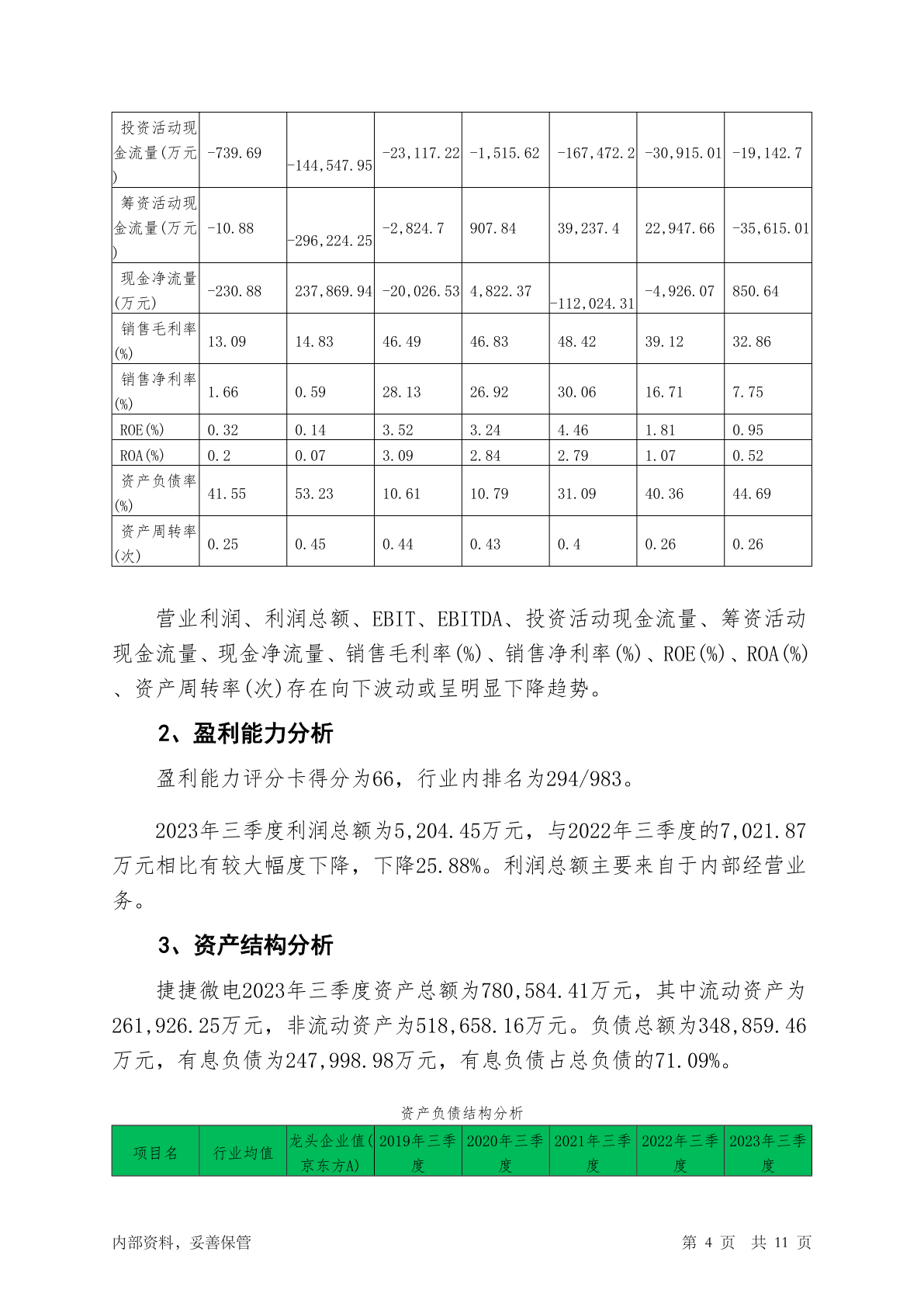 | 投资活动现金流量(万元) | -739.69 | -144,547.95 | -23,117.22 | -1,515.62 | -167,472.2 | -30,915.01 | -19,142.7 |
|---|---|---|---|---|---|---|---|
| 筹资活动现金流量(万元) | -10.88 | -296,224.25 | -2,824.7 | 907.84 | 39,237.4 | 22,947.66 | -35,615.01 |
| 现金净流量(万元) | -230.88 | 237,869.94 | -20,026.53 | 4,822.37 | -112,024.31 | -4,926.07 | 850.64 |
| 销售毛利率(%) | 13.09 | 14.83 | 46.49 | 46.83 | 48.42 | 39.12 | 32.86 |
| 销售净利率(%) | 1.66 | 0.59 | 28.13 | 26.92 | 30.06 | 16.71 | 7.75 |
| ROE(%) | 0.32 | 0.14 | 3.52 | 3.24 | 4.46 | 1.81 | 0.95 |
| ROA(%) | 0.2 | 0.07 | 3.09 | 2.84 | 2.79 | 1.07 | 0.52 |
| 资产负债率(%) | 41.55 | 53.23 | 10.61 | 10.79 | 31.09 | 40.36 | 44.69 |
| 资产周转率(次) | 0.25 | 0.45 | 0.44 | 0.43 | 0.4 | 0.26 | 0.26 |

营业利润、利润总额、EBIT、EBITDA、投资活动现金流量、筹资活动现金流量、现金净流量、销售毛利率(%)、销售净利率(%)、ROE(%)、ROA(%)、资产周转率(次)存在向下波动或呈明显下降趋势。

2、盈利能力分析

盈利能力评分卡得分为66，行业内排名为294/983。

2023年三季度利润总额为5,204.45万元，与2022年三季度的7,021.87万元相比有较大幅度下降，下降25.88%。利润总额主要来自于内部经营业务。

3、资产结构分析

捷捷微电2023年三季度资产总额为780,584.41万元，其中流动资产为261,926.25万元，非流动资产为518,658.16万元。负债总额为348,859.46万元，有息负债为247,998.98万元，有息负债占总负债的71.09%。

资产负债结构分析

| 项目名 | 行业均值 | 龙头企业值(京东方A) | 2019年三季度 | 2020年三季度 | 2021年三季度 | 2022年三季度 | 2023年三季度 |
|---|---|---|---|---|---|---|---|

内部资料，妥善保管 第 4 页 共 11 页